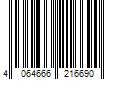 4 064666 216690